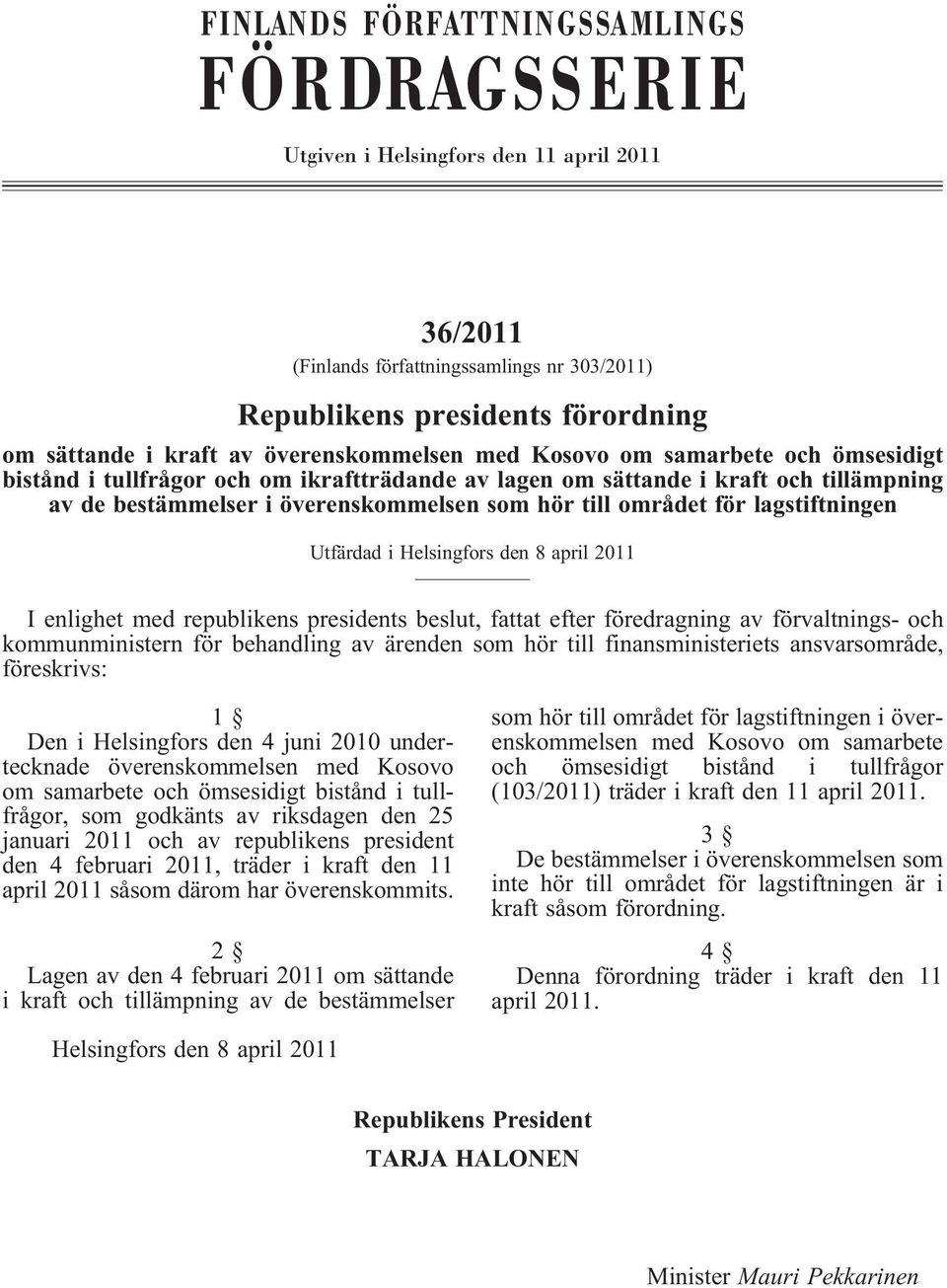 FINLANDS FÖRFATTNINGSSAMLINGS
FÖRDRAGSSERIE

Utgiven i Helsingfors den 11 april 2011

36/2011
(Finlands författningssamlings nr 303/2011)

Republikens presidents förordning

om sättande i kraft av överenskommelsen med Kosovo om samarbete och ömsesidigt bistånd i tullfrågor och om ikraftträdande av lagen om sättande i kraft och tillämpning av de bestämmelser i överenskommelsen som hör till området för lagstiftningen

Utfärdad i Helsingfors den 8 april 2011

I enlighet med republikens presidents beslut, fattat efter föredragning av förvaltnings- och kommunministern för behandling av ärenden som hör till finansministeriets ansvarsområde, föreskrivs:

1 §
Den i Helsingfors den 4 juni 2010 undertecknade överenskommelsen med Kosovo om samarbete och ömsesidigt bistånd i tullfrågor, som godkänts av riksdagen den 25 januari 2011 och av republikens president den 4 februari 2011, träder i kraft den 11 april 2011 såsom därom har överenskommits.

2 §
Lagen av den 4 februari 2011 om sättande i kraft och tillämpning av de bestämmelser som hör till området för lagstiftningen i överenskommelsen med Kosovo om samarbete och ömsesidigt bistånd i tullfrågor (103/2011) träder i kraft den 11 april 2011.

3 §
De bestämmelser i överenskommelsen som inte hör till området för lagstiftningen är i kraft såsom förordning.

4 §
Denna förordning träder i kraft den 11 april 2011.

Helsingfors den 8 april 2011

Republikens President
TARJA HALONEN

Minister Mauri Pekkarinen